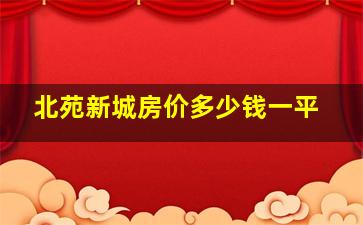 北苑新城房价多少钱一平